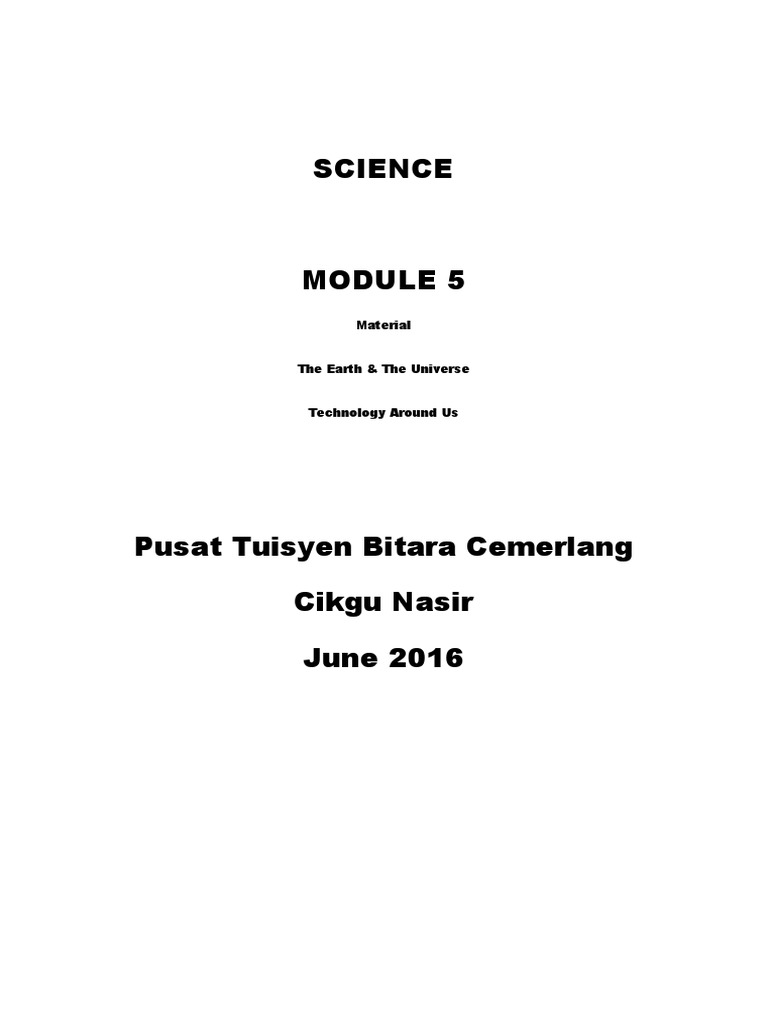 SCIENCE

MODULE 5

Material

The Earth & The Universe

Technology Around Us

Pusat Tuisyen Bitara Cemerlang

Cikgu Nasir

June 2016